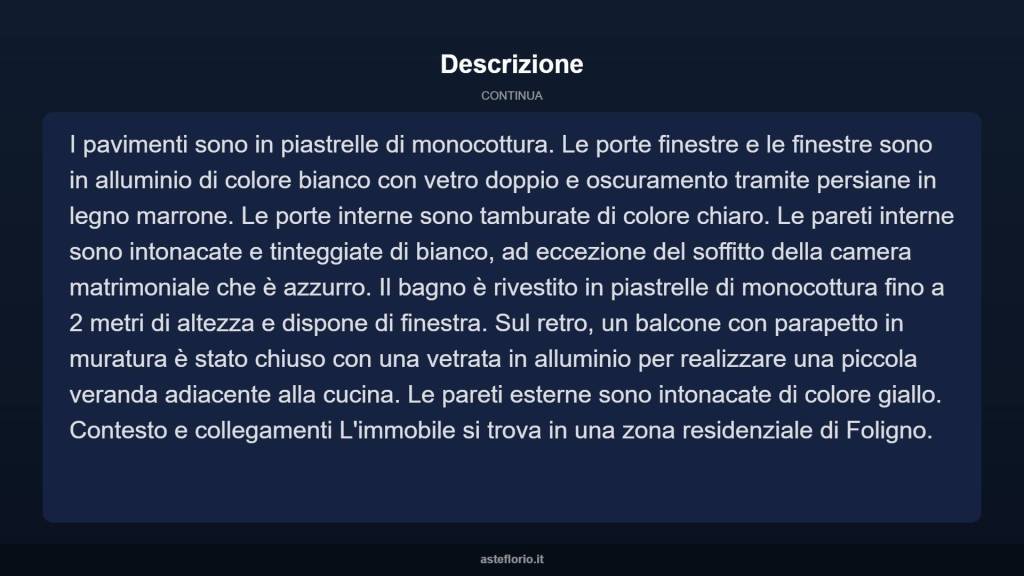 Descrizione

CONTINUA

I pavimenti sono in piastrelle di monocottura. Le porte finestre e le finestre sono in alluminio di colore bianco con vetro doppio e oscuramento tramite persiane in legno marrone. Le porte interne sono tamburate di colore chiaro. Le pareti interne sono intonacate e tinteggiate di bianco, ad eccezione del soffitto della camera matrimoniale che è azzurro. Il bagno è rivestito in piastrelle di monocottura fino a 2 metri di altezza e dispone di finestra. Sul retro, un balcone con parapetto in muratura è stato chiuso con una vetrata in alluminio per realizzare una piccola veranda adiacente alla cucina. Le pareti esterne sono intonacate di colore giallo. Contesto e collegamenti L'immobile si trova in una zona residenziale di Foligno.

asteflorio.it